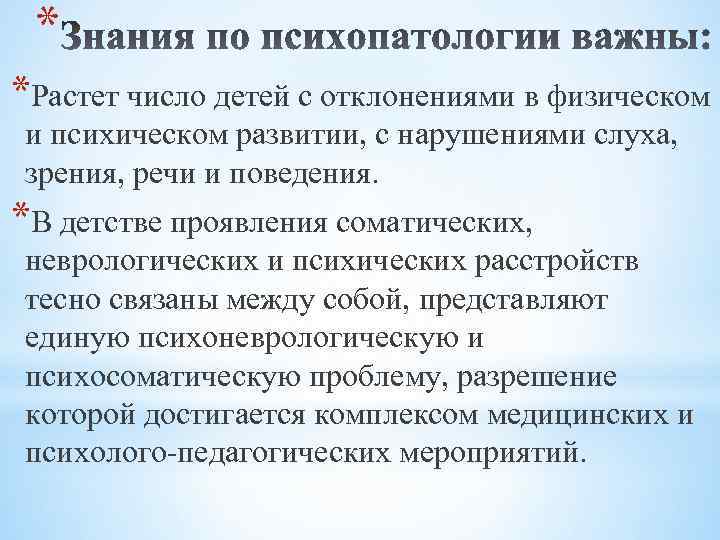 *Знания по психопатологии важны:

*Растет число детей с отклонениями в физическом и психическом развитии, с нарушениями слуха, зрения, речи и поведения.

*В детстве проявления соматических, неврологических и психических расстройств тесно связаны между собой, представляют единую психоневрологическую и психосоматическую проблему, разрешение которой достигается комплексом медицинских и психолого-педагогических мероприятий.